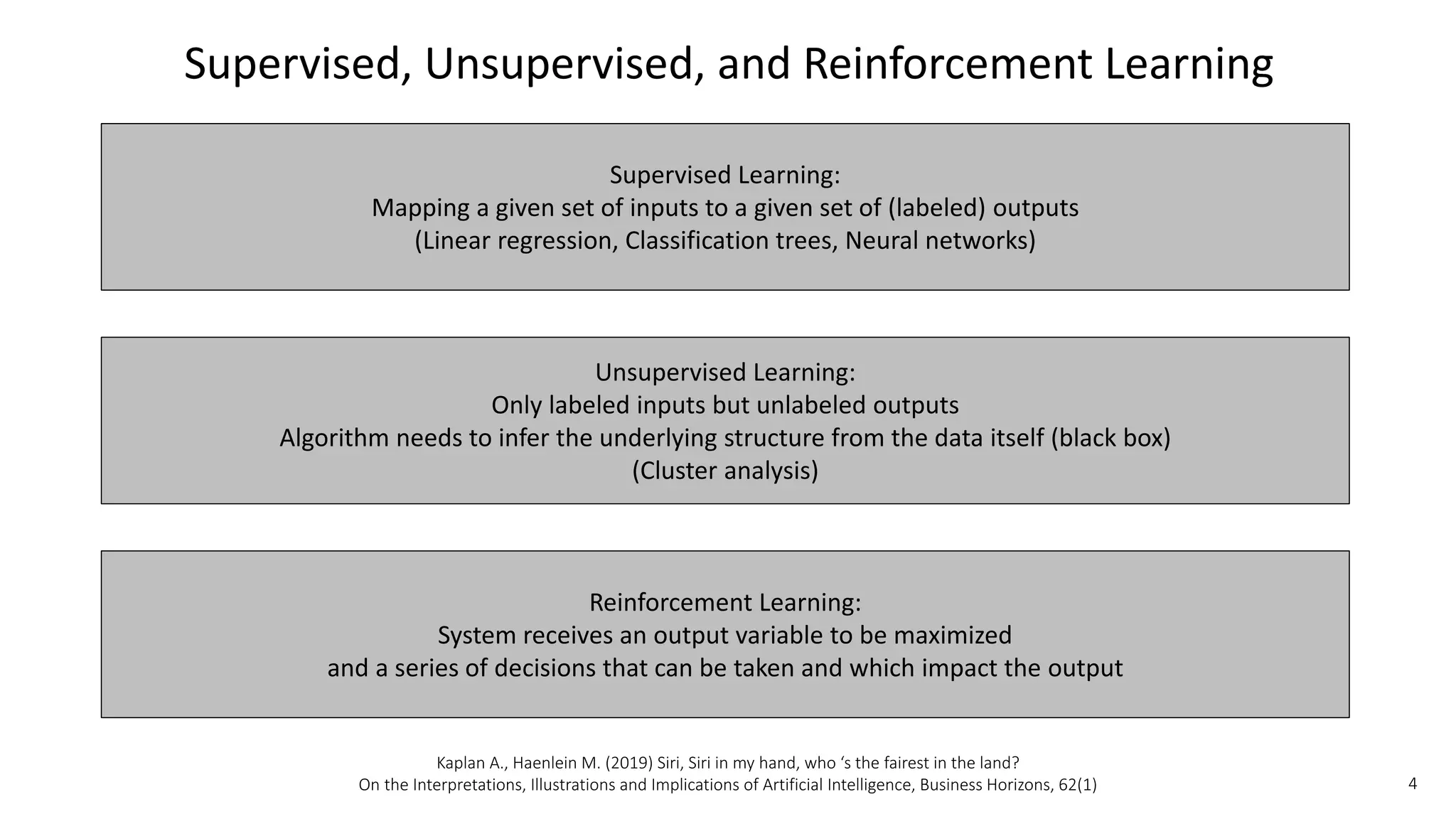 Supervised, Unsupervised, and Reinforcement Learning

Supervised Learning:
Mapping a given set of inputs to a given set of (labeled) outputs
(Linear regression, Classification trees, Neural networks)

Unsupervised Learning:
Only labeled inputs but unlabeled outputs
Algorithm needs to infer the underlying structure from the data itself (black box)
(Cluster analysis)

Reinforcement Learning:
System receives an output variable to be maximized
and a series of decisions that can be taken and which impact the output

Kaplan A., Haenlein M. (2019) Siri, Siri in my hand, who ‘s the fairest in the land?
On the Interpretations, Illustrations and Implications of Artificial Intelligence, Business Horizons, 62(1)

4